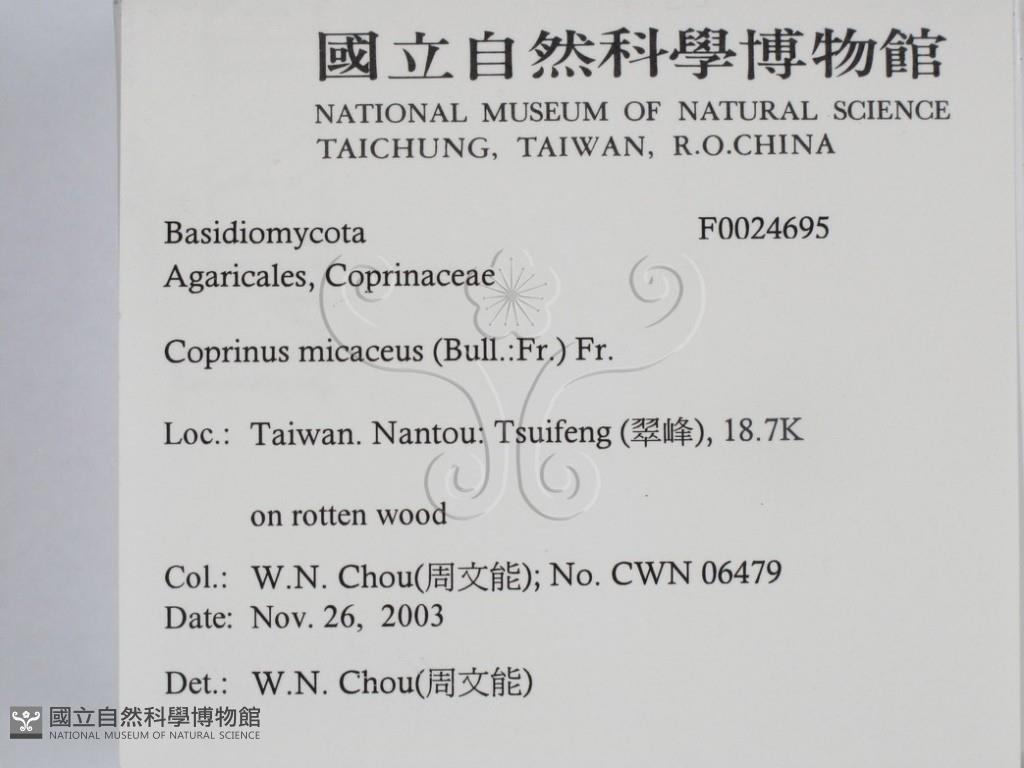 國立自然科學博物館
NATIONAL MUSEUM OF NATURAL SCIENCE
TAICHUNG, TAIWAN, R.O.CHINA

Basidiomycota F0024695
Agaricales, Coprinaceae

Coprinus micaceus (Bull.:Fr.) Fr.

Loc.: Taiwan. Nantou: Tsuifeng (翠峰), 18.7K

on rotten wood

Col.: W.N. Chou(周文能); No. CWN 06479
Date: Nov. 26, 2003

Det.: W.N. Chou(周文能)

國立自然科學博物館
NATIONAL MUSEUM OF NATURAL SCIENCE